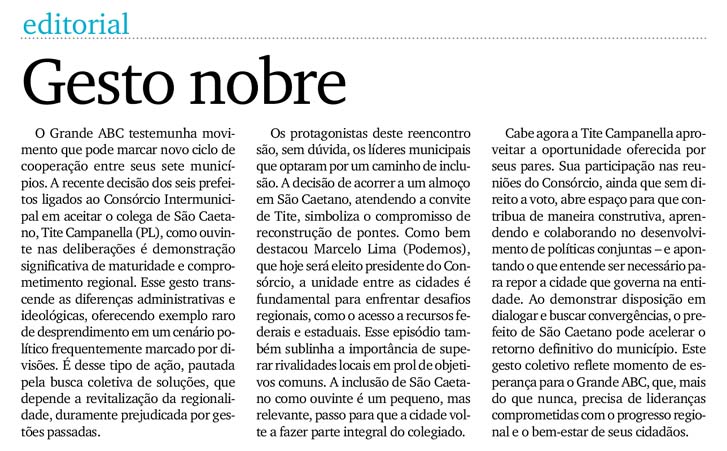 editorial

Gesto nobre

O Grande ABC testemunha movimento que pode marcar novo ciclo de cooperação entre seus sete municípios. A recente decisão dos seis prefeitos ligados ao Consórcio Intermunicipal em aceitar o colega de São Caetano, Tite Campanella (PL), como ouvinte nas deliberações é demonstração significativa de maturidade e comprometimento regional. Esse gesto transcende as diferenças administrativas e ideológicas, oferecendo exemplo raro de desprendimento em um cenário político frequentemente marcado por divisões. É desse tipo de ação, pautada pela busca coletiva de soluções, que depende a revitalização da regionalidade, duramente prejudicada por gestões passadas.

Os protagonistas deste reencontro são, sem dúvida, os líderes municipais que optaram por um caminho de inclusão. A decisão de acorrer a um almoço em São Caetano, atendendo a convite de Tite, simboliza o compromisso de reconstrução de pontes. Como bem destacou Marcelo Lima (Podemos), que hoje será eleito presidente do Consórcio, a unidade entre as cidades é fundamental para enfrentar desafios regionais, como o acesso a recursos federais e estaduais. Esse episódio também sublinha a importância de superar rivalidades locais em prol de objetivos comuns. A inclusão de São Caetano como ouvinte é um pequeno, mas relevante, passo para que a cidade volte a fazer parte integral do colegiado.

Cabe agora a Tite Campanella aproveitar a oportunidade oferecida por seus pares. Sua participação nas reuniões do Consórcio, ainda que sem direito a voto, abre espaço para que contribua de maneira construtiva, aprendendo e colaborando no desenvolvimento de políticas conjuntas – e apontando o que entende ser necessário para repor a cidade que governa na entidade. Ao demonstrar disposição em dialogar e buscar convergências, o prefeito de São Caetano pode acelerar o retorno definitivo do município. Este gesto coletivo reflete momento de esperança para o Grande ABC, que, mais do que nunca, precisa de lideranças comprometidas com o progresso regional e o bem-estar de seus cidadãos.